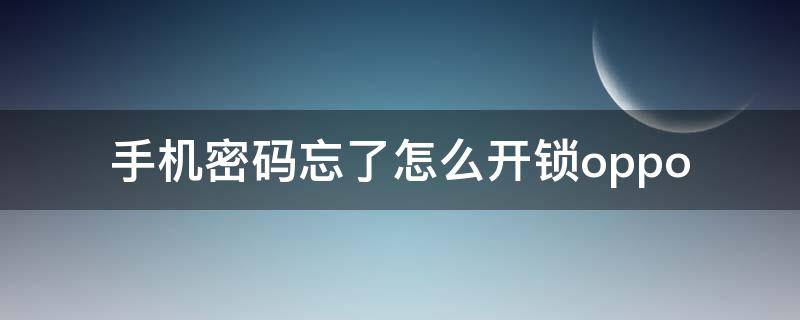 手机密码忘了怎么开锁oppo